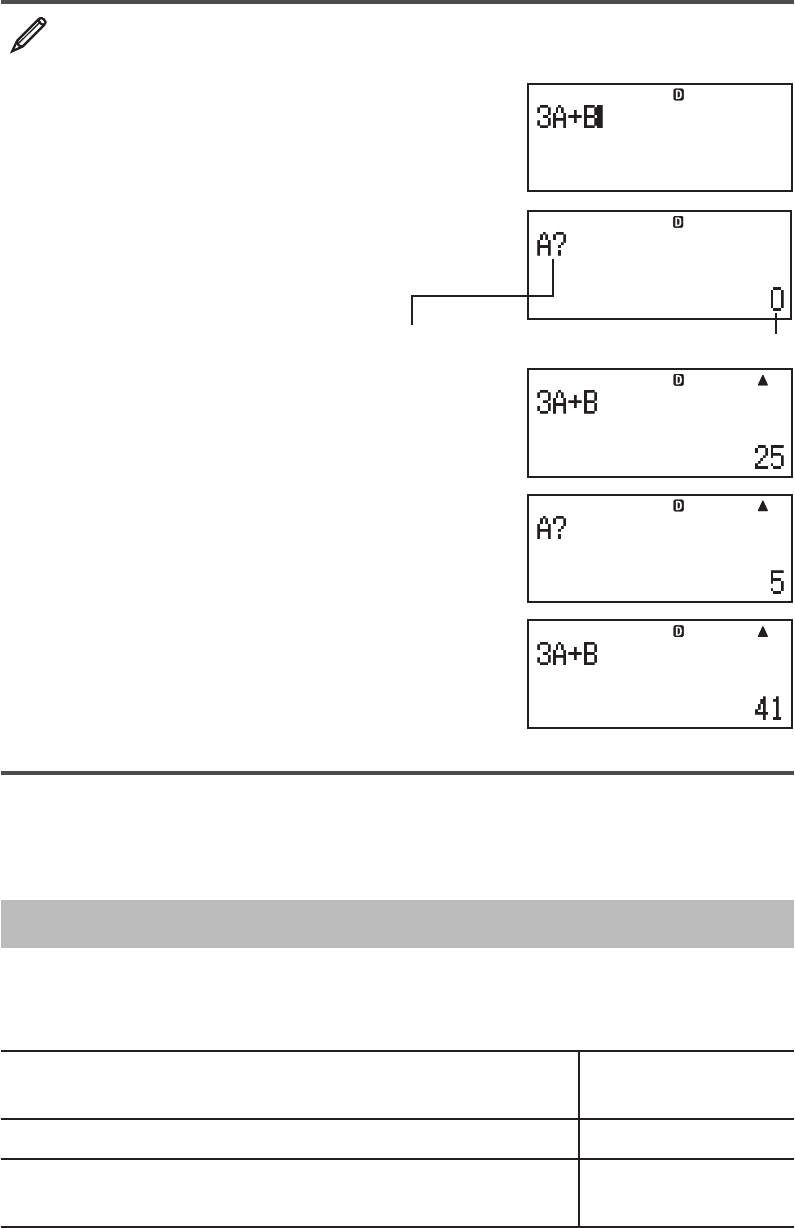 D
3A+B

D
A?
0

D ▲
3A+B
25

D ▲
A?
5

D ▲
3A+B
41